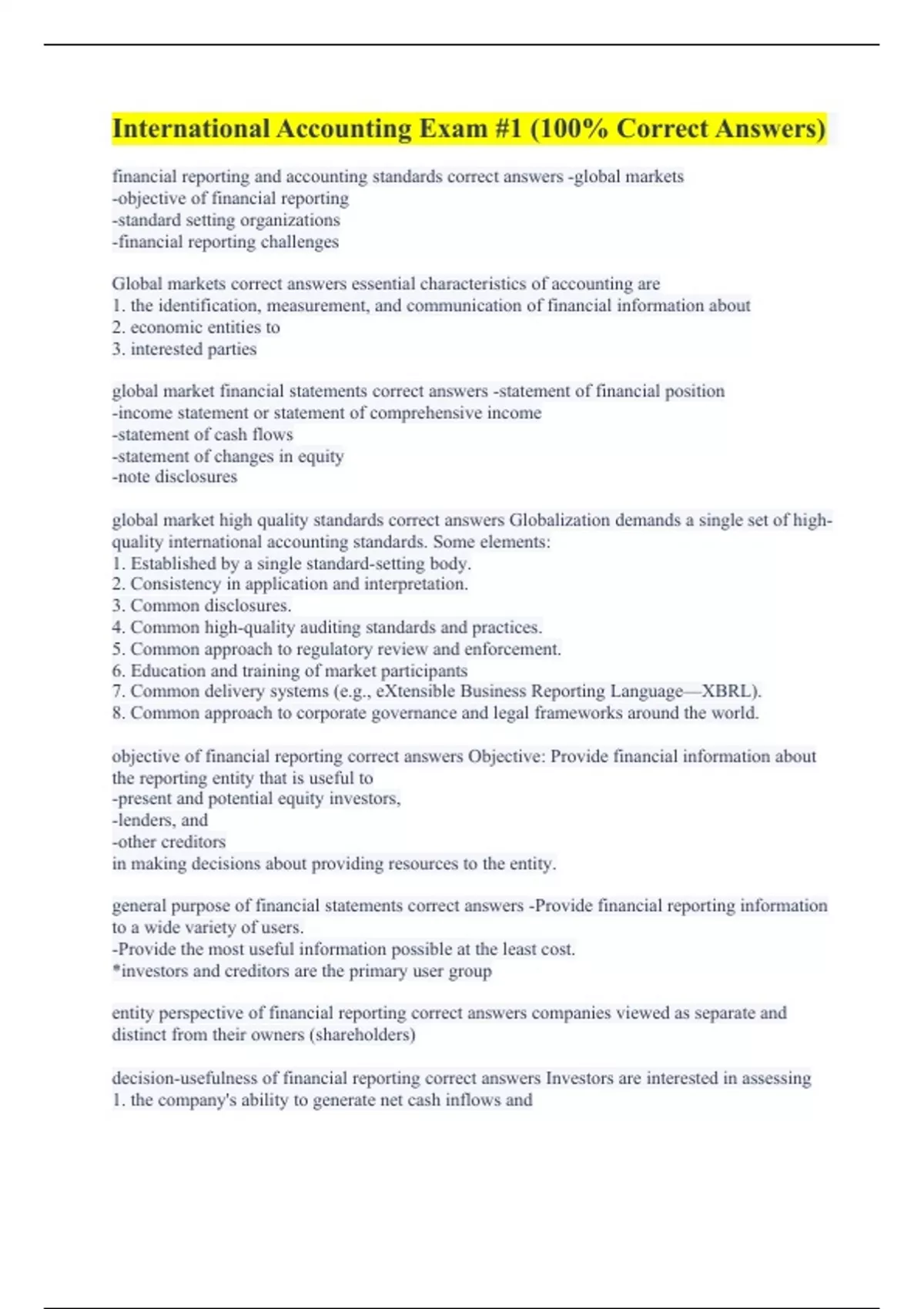 International Accounting Exam #1 (100% Correct Answers)

financial reporting and accounting standards correct answers -global markets
-objective of financial reporting
-standard setting organizations
-financial reporting challenges

Global markets correct answers essential characteristics of accounting are
1. the identification, measurement, and communication of financial information about
2. economic entities to
3. interested parties

global market financial statements correct answers -statement of financial position
-income statement or statement of comprehensive income
-statement of cash flows
-statement of changes in equity
-note disclosures

global market high quality standards correct answers Globalization demands a single set of high-quality international accounting standards. Some elements:
1. Established by a single standard-setting body.
2. Consistency in application and interpretation.
3. Common disclosures.
4. Common high-quality auditing standards and practices.
5. Common approach to regulatory review and enforcement.
6. Education and training of market participants
7. Common delivery systems (e.g., eXtensible Business Reporting Language—XBRL).
8. Common approach to corporate governance and legal frameworks around the world.

objective of financial reporting correct answers Objective: Provide financial information about the reporting entity that is useful to
-present and potential equity investors,
-lenders, and
-other creditors
in making decisions about providing resources to the entity.

general purpose of financial statements correct answers -Provide financial reporting information to a wide variety of users.
-Provide the most useful information possible at the least cost.
*investors and creditors are the primary user group

entity perspective of financial reporting correct answers companies viewed as separate and distinct from their owners (shareholders)

decision-usefulness of financial reporting correct answers Investors are interested in assessing
1. the company's ability to generate net cash inflows and